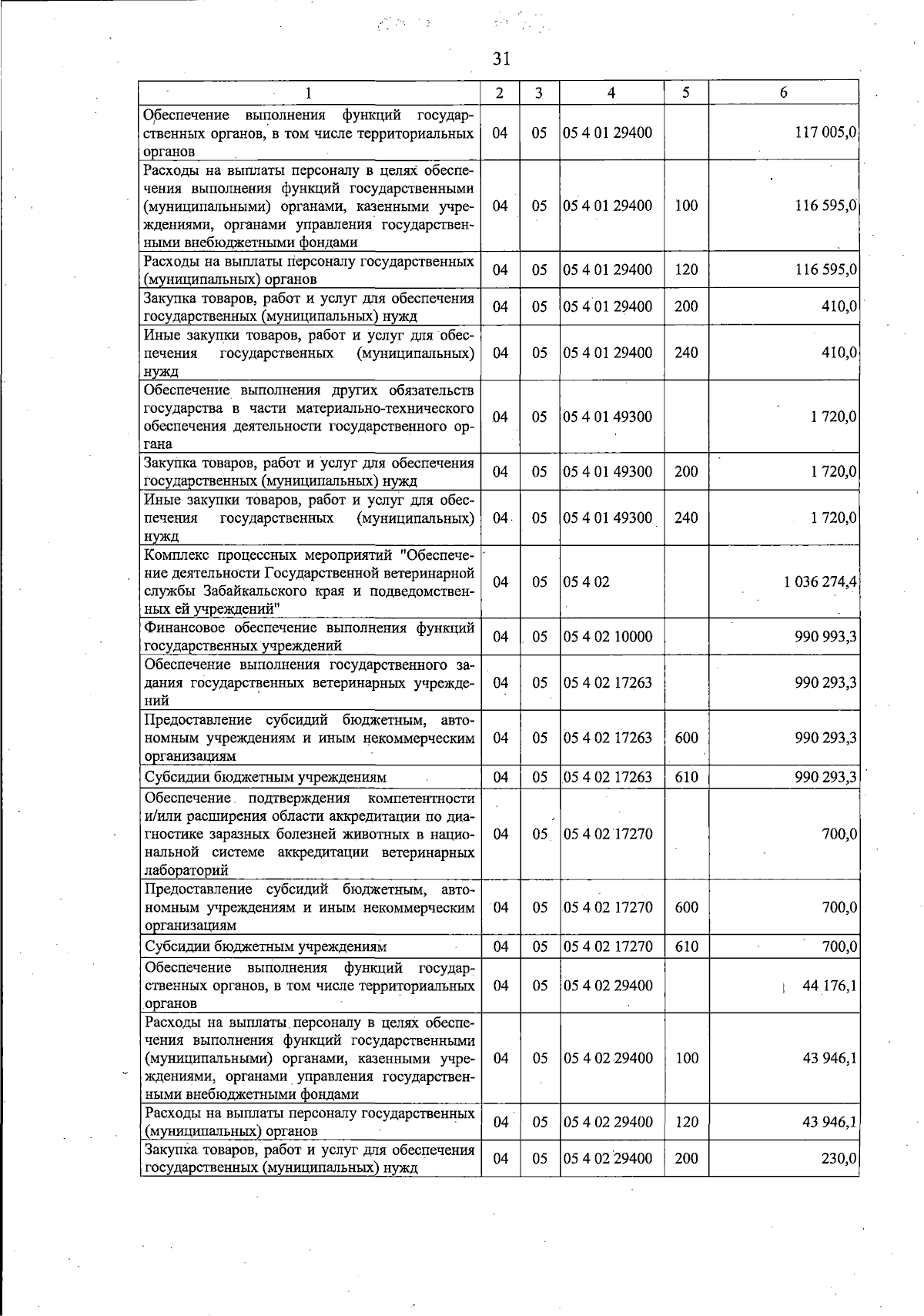 31

| 1 | 2 | 3 | 4 | 5 | 6 |
|---|---|---|---|---|---|
| Обеспечение выполнения функций государственных органов, в том числе территориальных органов | 04 | 05 | 05 4 01 29400 | | 117 005,0 |
| Расходы на выплаты персоналу в целях обеспечения выполнения функций государственными (муниципальными) органами, казенными учреждениями, органами управления государственными внебюджетными фондами | 04 | 05 | 05 4 01 29400 | 100 | 116 595,0 |
| Расходы на выплаты персоналу государственных (муниципальных) органов | 04 | 05 | 05 4 01 29400 | 120 | 116 595,0 |
| Закупка товаров, работ и услуг для обеспечения государственных (муниципальных) нужд | 04 | 05 | 05 4 01 29400 | 200 | 410,0 |
| Иные закупки товаров, работ и услуг для обеспечения государственных (муниципальных) нужд | 04 | 05 | 05 4 01 29400 | 240 | 410,0 |
| Обеспечение выполнения других обязательств государства в части материально-технического обеспечения деятельности государственного органа | 04 | 05 | 05 4 01 49300 | | 1 720,0 |
| Закупка товаров, работ и услуг для обеспечения государственных (муниципальных) нужд | 04 | 05 | 05 4 01 49300 | 200 | 1 720,0 |
| Иные закупки товаров, работ и услуг для обеспечения государственных (муниципальных) нужд | 04 | 05 | 05 4 01 49300 | 240 | 1 720,0 |
| Комплекс процессных мероприятий "Обеспечение деятельности Государственной ветеринарной службы Забайкальского края и подведомственных ей учреждений" | 04 | 05 | 05 4 02 | | 1 036 274,4 |
| Финансовое обеспечение выполнения функций государственных учреждений | 04 | 05 | 05 4 02 10000 | | 990 993,3 |
| Обеспечение выполнения государственного задания государственных ветеринарных учреждений | 04 | 05 | 05 4 02 17263 | | 990 293,3 |
| Предоставление субсидий бюджетным, автономным учреждениям и иным некоммерческим организациям | 04 | 05 | 05 4 02 17263 | 600 | 990 293,3 |
| Субсидии бюджетным учреждениям | 04 | 05 | 05 4 02 17263 | 610 | 990 293,3 |
| Обеспечение подтверждения компетентности и/или расширения области аккредитации по диагностике заразных болезней животных в национальной системе аккредитации ветеринарных лабораторий | 04 | 05 | 05 4 02 17270 | | 700,0 |
| Предоставление субсидий бюджетным, автономным учреждениям и иным некоммерческим организациям | 04 | 05 | 05 4 02 17270 | 600 | 700,0 |
| Субсидии бюджетным учреждениям | 04 | 05 | 05 4 02 17270 | 610 | 700,0 |
| Обеспечение выполнения функций государственных органов, в том числе территориальных органов | 04 | 05 | 05 4 02 29400 | | 44 176,1 |
| Расходы на выплаты персоналу в целях обеспечения выполнения функций государственными (муниципальными) органами, казенными учреждениями, органами управления государственными внебюджетными фондами | 04 | 05 | 05 4 02 29400 | 100 | 43 946,1 |
| Расходы на выплаты персоналу государственных (муниципальных) органов | 04 | 05 | 05 4 02 29400 | 120 | 43 946,1 |
| Закупка товаров, работ и услуг для обеспечения государственных (муниципальных) нужд | 04 | 05 | 05 4 02 29400 | 200 | 230,0 |